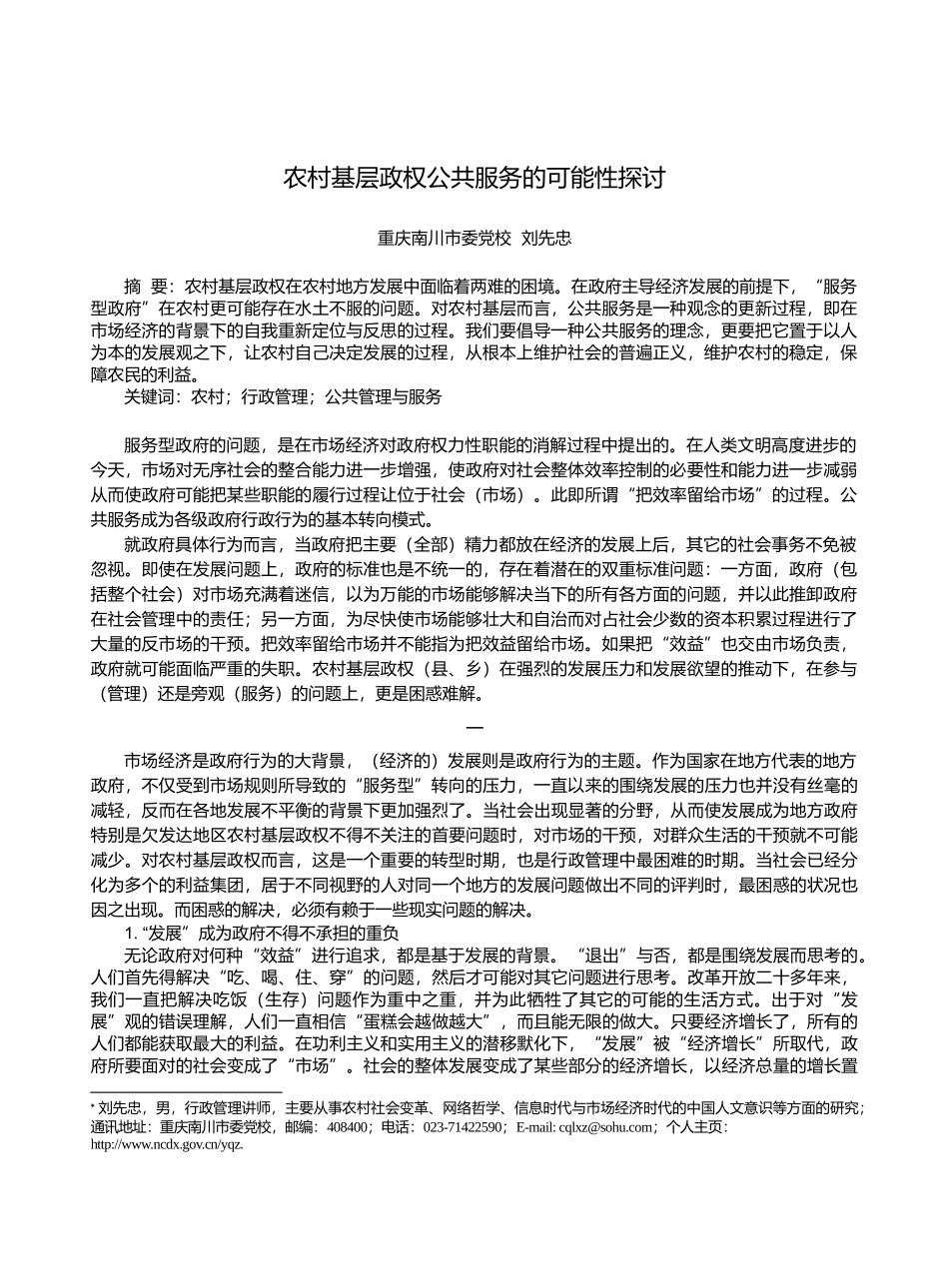 农村基层政权公共服务的可能性探讨

重庆南川市委党校 刘先忠

摘 要：农村基层政权在农村地方发展中面临着两难的困境。在政府主导经济发展的前提下，“服务型政府”在农村更可能存在水土不服的问题。对农村基层而言，公共服务是一种观念的更新过程，即在市场经济的背景下的自我重新定位与反思的过程。我们要倡导一种公共服务的理念，更要把它置于以人为本的发展观之下，让农村自己决定发展的过程，从根本上维护社会的普遍正义，维护农村的稳定，保障农民的利益。

关键词：农村；行政管理；公共管理与服务

服务型政府的问题，是在市场经济对政府权力性职能的消解过程中提出的。在人类文明高度进步的今天，市场对无序社会的整合能力进一步增强，使政府对社会整体效率控制的必要性和能力进一步减弱从而使政府可能把某些职能的履行过程让位于社会（市场）。此即所谓“把效率留给市场”的过程。公共服务成为各级政府行政行为的基本转向模式。

就政府具体行为而言，当政府把主要（全部）精力都放在经济的发展上后，其它的社会事务不免被忽视。即使在发展问题上，政府的标准也是不统一的，存在着潜在的双重标准问题：一方面，政府（包括整个社会）对市场充满着迷信，以为万能的市场能够解决当下的所有各方面的问题，并以此推卸政府在社会管理中的责任；另一方面，为尽快使市场能够壮大和自治而对占社会少数的资本积累过程进行了大量的反市场的干预。把效率留给市场并不能指为把效益留给市场。如果把“效益”也交由市场负责，政府就可能面临严重的失职。农村基层政权（县、乡）在强烈的发展压力和发展欲望的推动下，在参与（管理）还是旁观（服务）的问题上，更是困惑难解。

一

市场经济是政府行为的大背景，（经济的）发展则是政府行为的主题。作为国家在地方代表的地方政府，不仅受到市场规则所导致的“服务型”转向的压力，一直以来的围绕发展的压力也并没有丝毫的减轻，反而在各地发展不平衡的背景下更加强烈了。当社会出现显著的分野，从而使发展成为地方政府特别是欠发达地区农村基层政权不得不关注的首要问题时，对市场的干预，对群众生活的干预就不可能减少。对农村基层政权而言，这是一个重要的转型时期，也是行政管理中最困难的时期。当社会已经分化为多个的利益集团，居于不同视野的人对同一个地方的发展问题做出不同的评判时，最困惑的状况也因之出现。而困惑的解决，必须有赖于一些现实问题的解决。

1. “发展”成为政府不得不承担的重负

无论政府对何种“效益”进行追求，都是基于发展的背景。“退出”与否，都是围绕发展而思考的。人们首先得解决“吃、喝、住、穿”的问题，然后才可能对其它问题进行思考。改革开放二十多年来，我们一直把解决吃饭（生存）问题作为重中之重，并为此牺牲了其它的可能的生活方式。出于对“发展”观的错误理解，人们一直相信“蛋糕会越做越大”，而且能无限的做大。只要经济增长了，所有的人们都能获取最大的利益。在功利主义和实用主义的潜移默化下，“发展”被“经济增长”所取代，政府所要面对的社会变成了“市场”。社会的整体发展变成了某些部分的经济增长，以经济总量的增长置

* 刘先忠，男，行政管理讲师，主要从事农村社会变革、网络哲学、信息时代与市场经济时代的中国人文意识等方面的研究；通讯地址：重庆南川市委党校，邮编：408400；电话：023-71422590；E-mail: cqlxz@sohu.com；个人主页：http://www.ncdx.gov.cn/yqz.